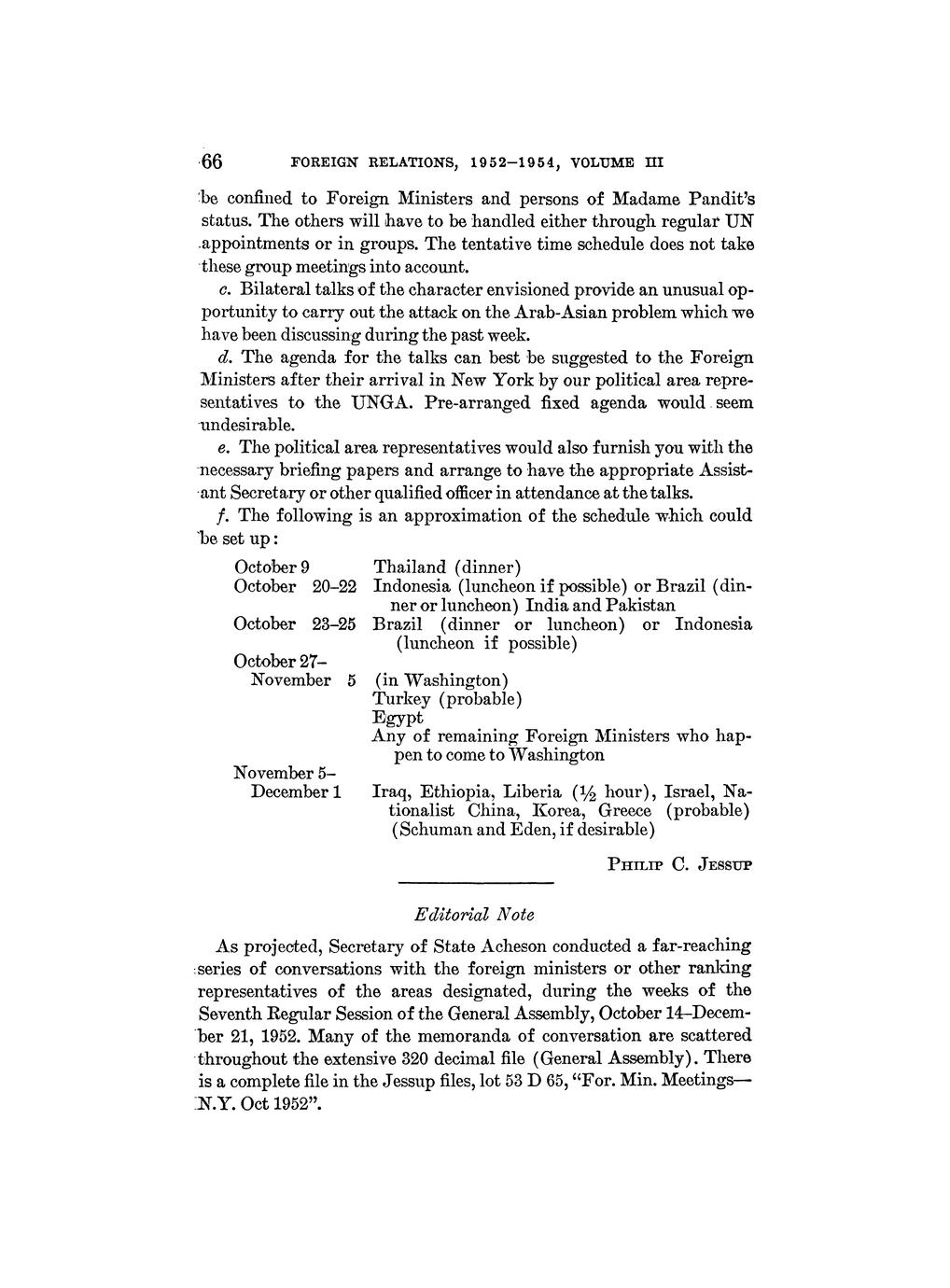 66 FOREIGN RELATIONS, 1952–1954, VOLUME III

be confined to Foreign Ministers and persons of Madame Pandit's status. The others will have to be handled either through regular UN appointments or in groups. The tentative time schedule does not take these group meetings into account.

c. Bilateral talks of the character envisioned provide an unusual opportunity to carry out the attack on the Arab-Asian problem which we have been discussing during the past week.

d. The agenda for the talks can best be suggested to the Foreign Ministers after their arrival in New York by our political area representatives to the UNGA. Pre-arranged fixed agenda would seem undesirable.

e. The political area representatives would also furnish you with the necessary briefing papers and arrange to have the appropriate Assistant Secretary or other qualified officer in attendance at the talks.

f. The following is an approximation of the schedule which could be set up:

| | |
|---|---|
| October 9 | Thailand (dinner) |
| October 20–22 | Indonesia (luncheon if possible) or Brazil (dinner or luncheon) India and Pakistan |
| October 23–25 | Brazil (dinner or luncheon) or Indonesia (luncheon if possible) |
| October 27–November 5 | (in Washington) Turkey (probable) Egypt Any of remaining Foreign Ministers who happen to come to Washington |
| November 5–December 1 | Iraq, Ethiopia, Liberia ($\frac{1}{2}$ hour), Israel, Nationalist China, Korea, Greece (probable) (Schuman and Eden, if desirable) |

PHILIP C. JESSUP

Editorial Note

As projected, Secretary of State Acheson conducted a far-reaching series of conversations with the foreign ministers or other ranking representatives of the areas designated, during the weeks of the Seventh Regular Session of the General Assembly, October 14–December 21, 1952. Many of the memoranda of conversation are scattered throughout the extensive 320 decimal file (General Assembly). There is a complete file in the Jessup files, lot 53 D 65, "For. Min. Meetings—N.Y. Oct 1952".